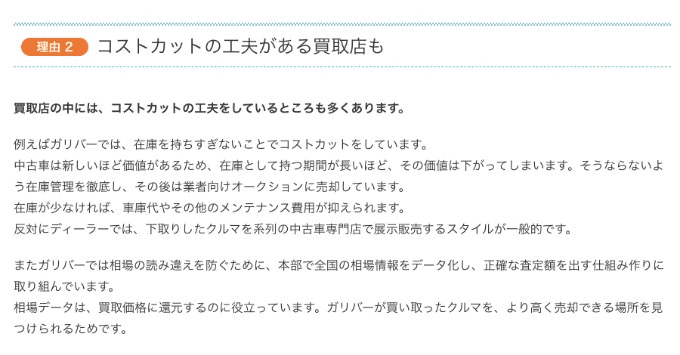 理由 2 コストカットの工夫がある買取店も

買取店の中には、コストカットの工夫をしているところも多くあります。

例えばガリバーでは、在庫を持ちすぎないことでコストカットをしています。
中古車は新しいほど価値があるため、在庫として持つ期間が長いほど、その価値は下がってしまいます。そうならないよう在庫管理を徹底し、その後は業者向けオークションに売却しています。
在庫が少なければ、車庫代やその他のメンテナンス費用が抑えられます。
反対にディーラーでは、下取りしたクルマを系列の中古車専門店で展示販売するスタイルが一般的です。

またガリバーでは相場の読み違えを防ぐために、本部で全国の相場情報をデータ化し、正確な査定額を出す仕組み作りに取り組んでいます。
相場データは、買取価格に還元するのに役立っています。ガリバーが買い取ったクルマを、より高く売却できる場所を見つけられるためです。